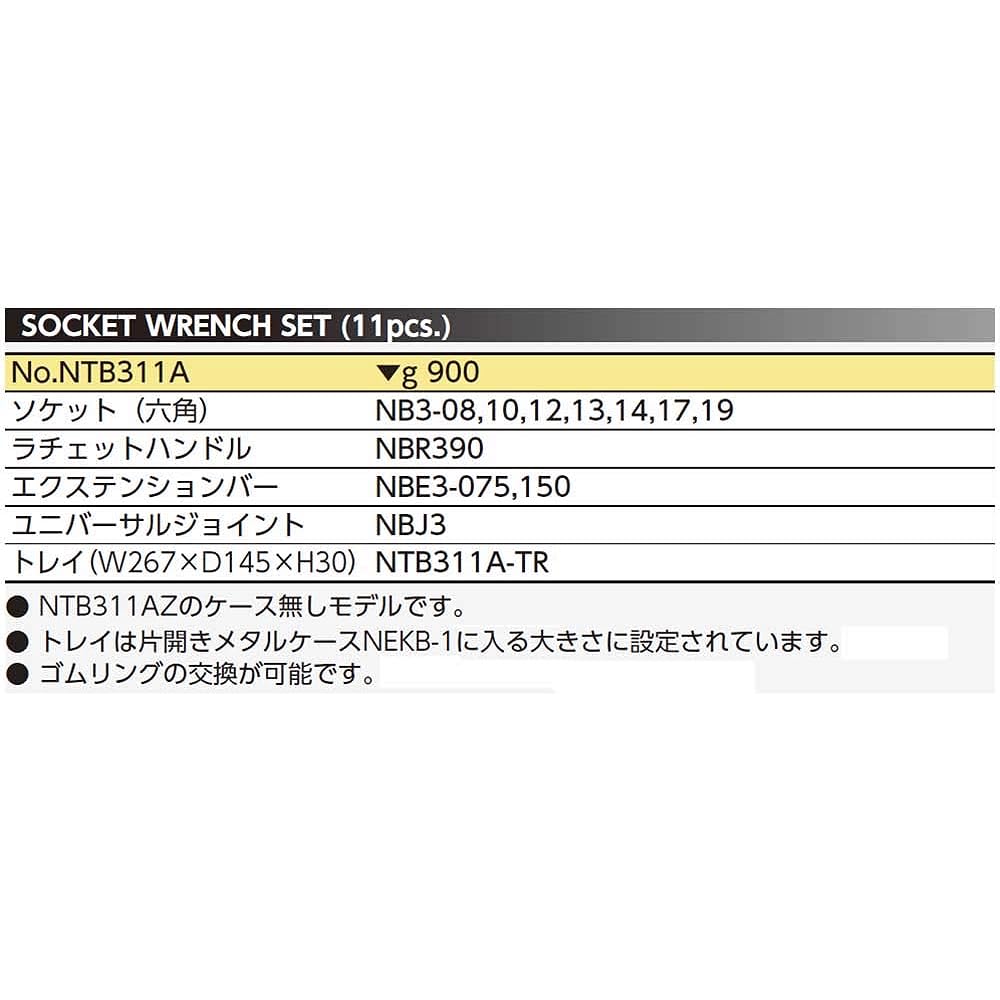 SOCKET WRENCH SET (11pcs.)

| No.NTB311A | ▼g 900 |
|---|---|
| ソケット（六角） | NB3-08,10,12,13,14,17,19 |
| ラチェットハンドル | NBR390 |
| エクステンションバー | NBE3-075,150 |
| ユニバーサルジョイント | NBJ3 |
| トレイ（W267×D145×H30） | NTB311A-TR |

● NTB311AZのケース無しモデルです。
● トレイは片開きメタルケースNEKB-1に入る大きさに設定されています。
● ゴムリングの交換が可能です。